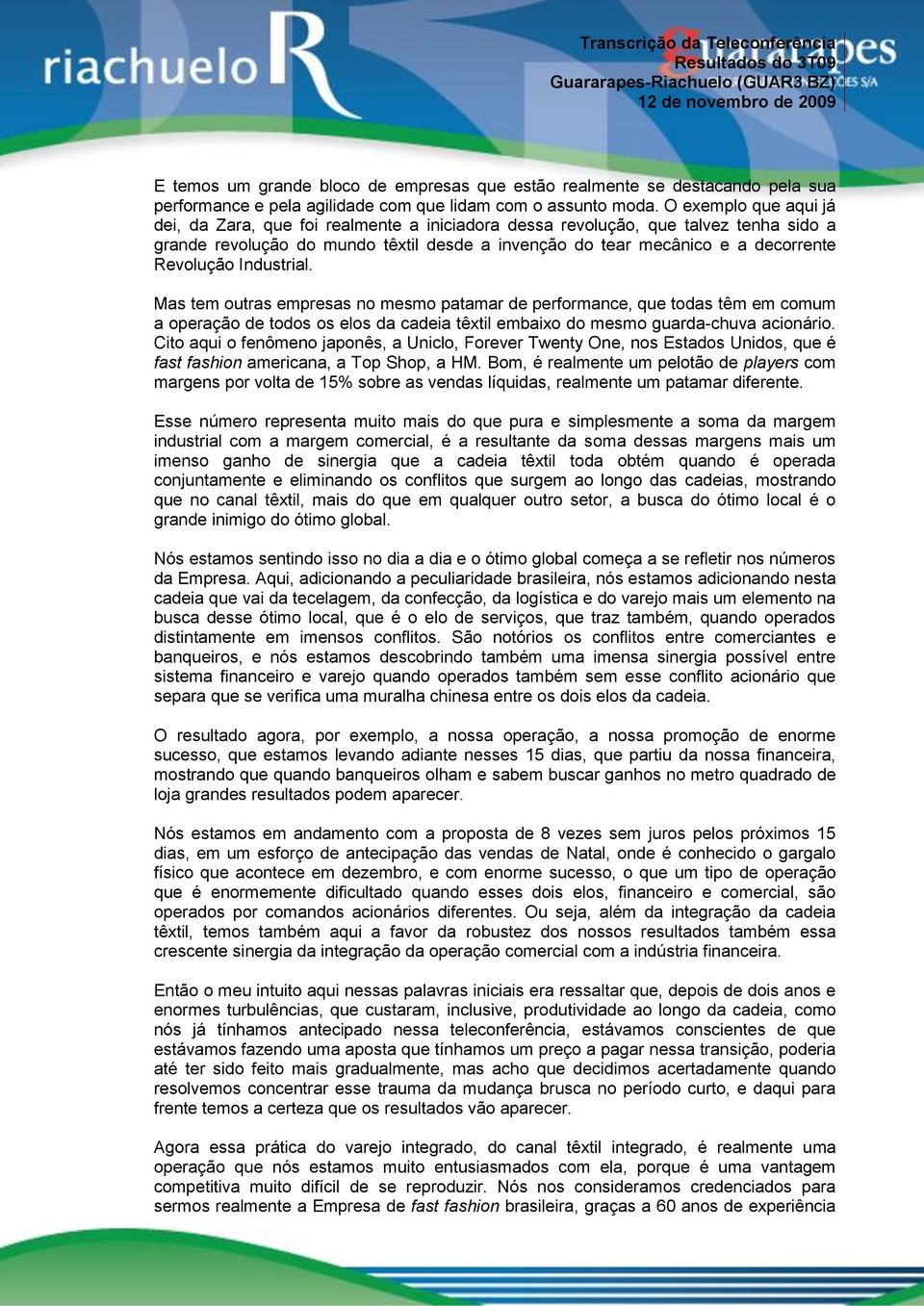 riachuelo R

Transcrição da Teleconferência
Resultados do 3T09
Guararapes-Riachuelo (GUAR3 BZ)
12 de novembro de 2009

E temos um grande bloco de empresas que estão realmente se destacando pela sua performance e pela agilidade com que lidam com o assunto moda. O exemplo que aqui já dei, da Zara, que foi realmente a iniciadora dessa revolução, que talvez tenha sido a grande revolução do mundo têxtil desde a invenção do tear mecânico e a decorrente Revolução Industrial.

Mas tem outras empresas no mesmo patamar de performance, que todas têm em comum a operação de todos os elos da cadeia têxtil embaixo do mesmo guarda-chuva acionário. Cito aqui o fenômeno japonês, a Uniclo, Forever Twenty One, nos Estados Unidos, que é fast fashion americana, a Top Shop, a HM. Bom, é realmente um pelotão de players com margens por volta de 15% sobre as vendas líquidas, realmente um patamar diferente.

Esse número representa muito mais do que pura e simplesmente a soma da margem industrial com a margem comercial, é a resultante da soma dessas margens mais um imenso ganho de sinergia que a cadeia têxtil toda obtém quando é operada conjuntamente e eliminando os conflitos que surgem ao longo das cadeias, mostrando que no canal têxtil, mais do que em qualquer outro setor, a busca do ótimo local é o grande inimigo do ótimo global.

Nós estamos sentindo isso no dia a dia e o ótimo global começa a se refletir nos números da Empresa. Aqui, adicionando a peculiaridade brasileira, nós estamos adicionando nesta cadeia que vai da tecelagem, da confecção, da logística e do varejo mais um elemento na busca desse ótimo local, que é o elo de serviços, que traz também, quando operados distintamente em imensos conflitos. São notórios os conflitos entre comerciantes e banqueiros, e nós estamos descobrindo também uma imensa sinergia possível entre sistema financeiro e varejo quando operados também sem esse conflito acionário que separa que se verifica uma muralha chinesa entre os dois elos da cadeia.

O resultado agora, por exemplo, a nossa operação, a nossa promoção de enorme sucesso, que estamos levando adiante nesses 15 dias, que partiu da nossa financeira, mostrando que quando banqueiros olham e sabem buscar ganhos no metro quadrado de loja grandes resultados podem aparecer.

Nós estamos em andamento com a proposta de 8 vezes sem juros pelos próximos 15 dias, em um esforço de antecipação das vendas de Natal, onde é conhecido o gargalo físico que acontece em dezembro, e com enorme sucesso, o que um tipo de operação que é enormemente dificultado quando esses dois elos, financeiro e comercial, são operados por comandos acionários diferentes. Ou seja, além da integração da cadeia têxtil, temos também aqui a favor da robustez dos nossos resultados também essa crescente sinergia da integração da operação comercial com a indústria financeira.

Então o meu intuito aqui nessas palavras iniciais era ressaltar que, depois de dois anos e enormes turbulências, que custaram, inclusive, produtividade ao longo da cadeia, como nós já tínhamos antecipado nessa teleconferência, estávamos conscientes de que estávamos fazendo uma aposta que tínhamos um preço a pagar nessa transição, poderia até ter sido feito mais gradualmente, mas acho que decidimos acertadamente quando resolvemos concentrar esse trauma da mudança brusca no período curto, e daqui para frente temos a certeza que os resultados vão aparecer.

Agora essa prática do varejo integrado, do canal têxtil integrado, é realmente uma operação que nós estamos muito entusiasmados com ela, porque é uma vantagem competitiva muito difícil de se reproduzir. Nós nos consideramos credenciados para sermos realmente a Empresa de fast fashion brasileira, graças a 60 anos de experiência